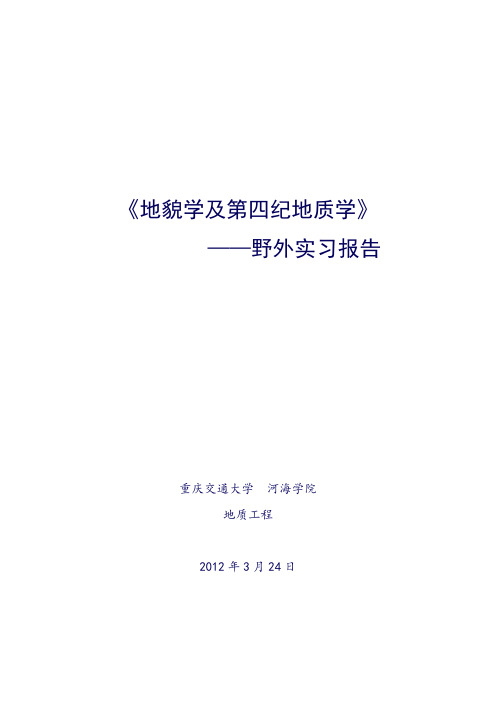 《地貌学及第四纪地质学》
——野外实习报告

重庆交通大学　河海学院

地质工程

2012 年 3 月 24 日